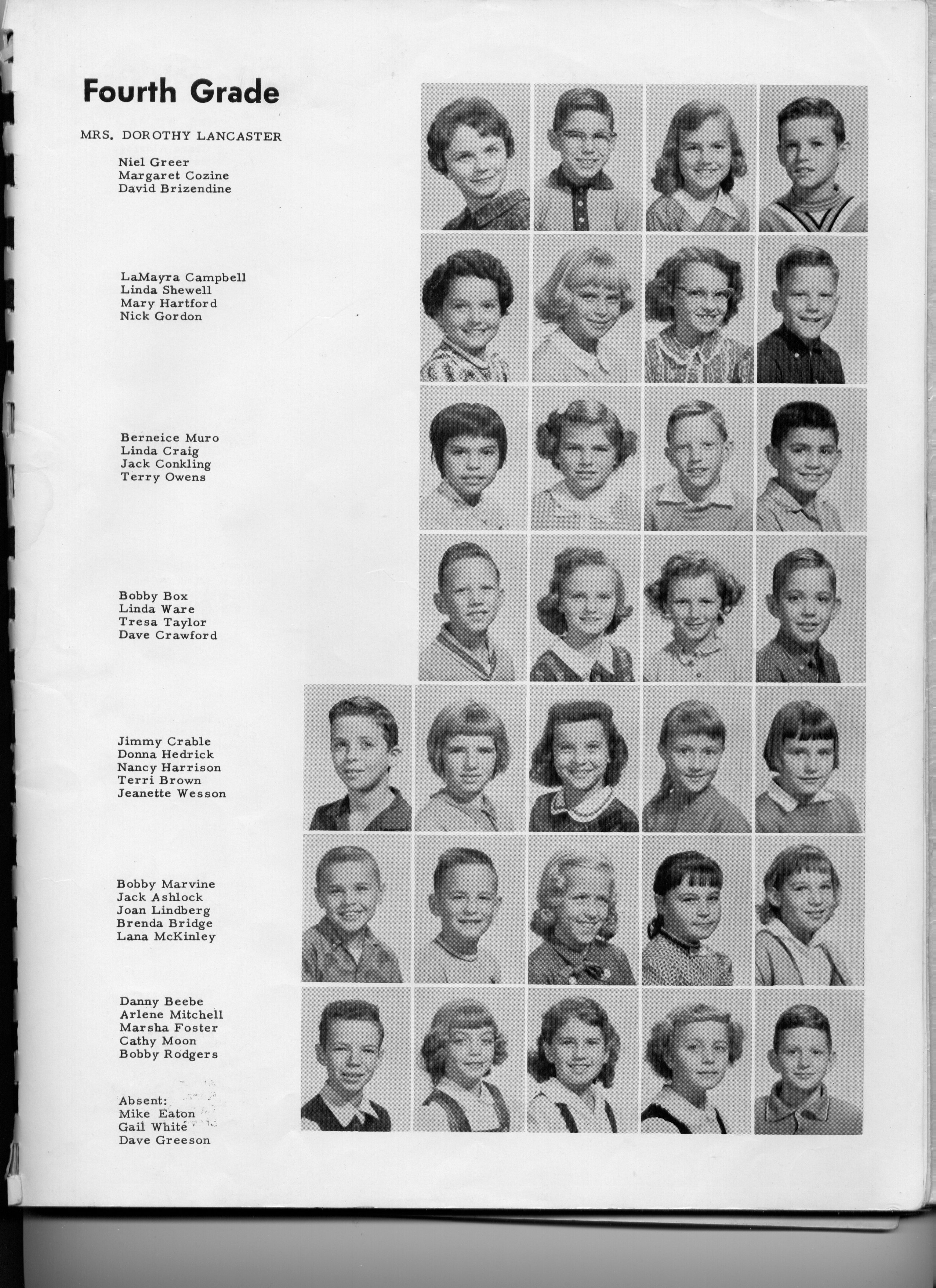 Fourth Grade

MRS. DOROTHY LANCASTER

Niel Greer
Margaret Cozine
David Brizendine

LaMayra Campbell
Linda Shewell
Mary Hartford
Nick Gordon

Berneice Muro
Linda Craig
Jack Conkling
Terry Owens

Bobby Box
Linda Ware
Tresa Taylor
Dave Crawford

Jimmy Crable
Donna Hedrick
Nancy Harrison
Terri Brown
Jeanette Wesson

Bobby Marvine
Jack Ashlock
Joan Lindberg
Brenda Bridge
Lana McKinley

Danny Beebe
Arlene Mitchell
Marsha Foster
Cathy Moon
Bobby Rodgers

Absent:
Mike Eaton
Gail White
Dave Greeson